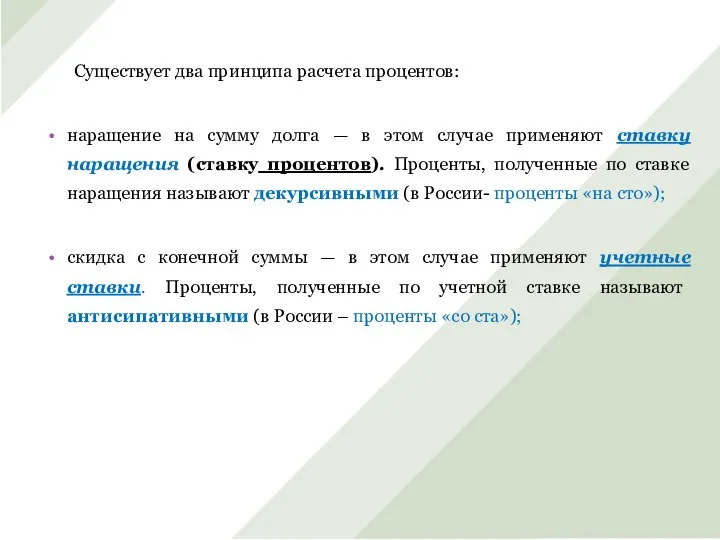 Существует два принципа расчета процентов:

• наращение на сумму долга — в этом случае применяют ставку наращения (ставку процентов). Проценты, полученные по ставке наращения называют декурсивными (в России- проценты «на сто»);

• скидка с конечной суммы — в этом случае применяют учетные ставки. Проценты, полученные по учетной ставке называют антисипативными (в России – проценты «со ста»);